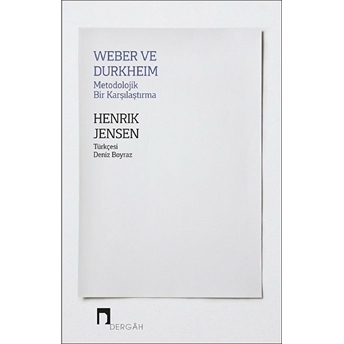 WEBER VE DURKHEIM
Metodolojik Bir Karşılaştırma

HENRIK JENSEN
Türkçesi
Deniz Boyraz

DERGÂH